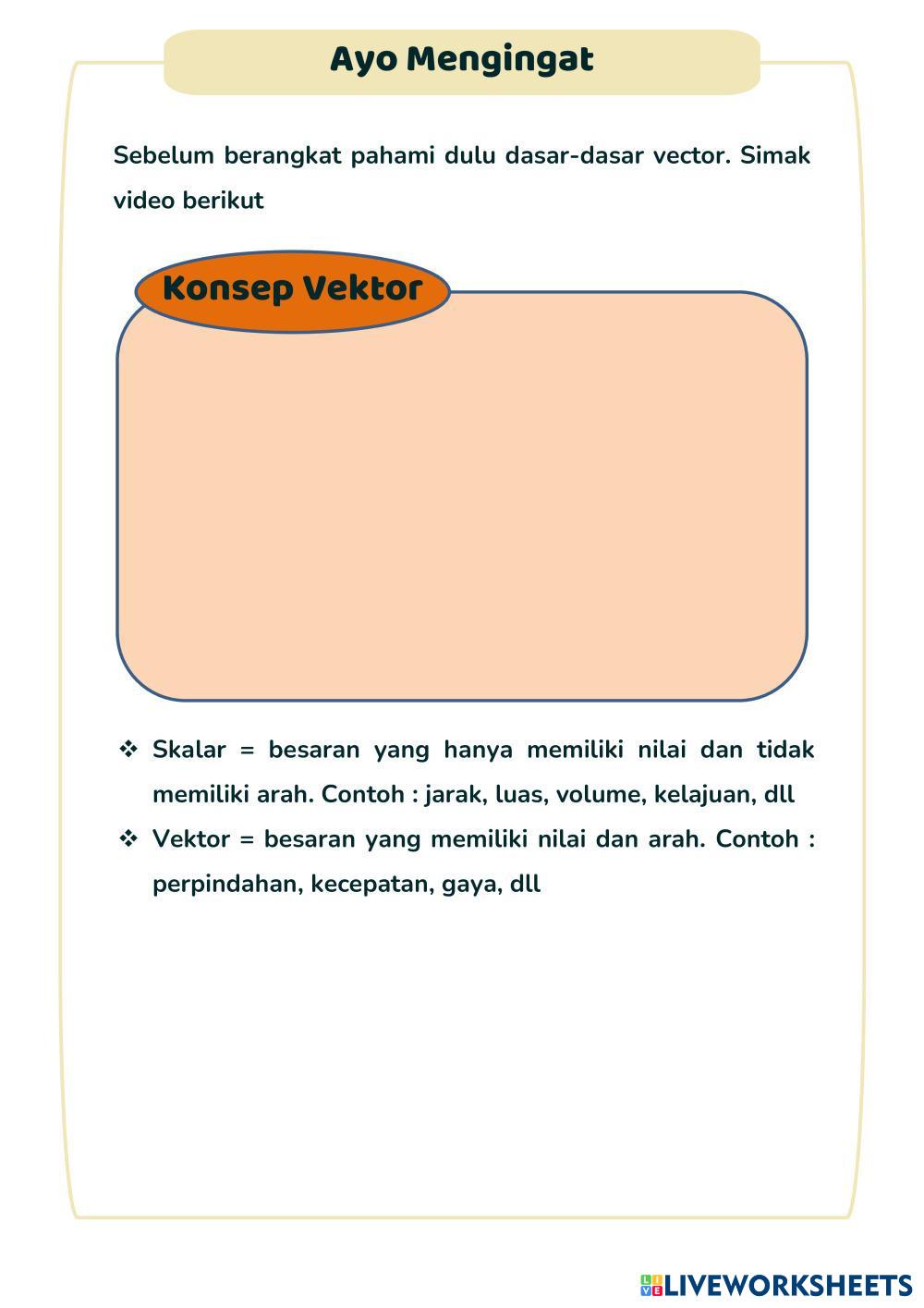 Ayo Mengingat

Sebelum berangkat pahami dulu dasar-dasar vector. Simak video berikut

Konsep Vektor

❖ Skalar = besaran yang hanya memiliki nilai dan tidak memiliki arah. Contoh : jarak, luas, volume, kelajuan, dll
❖ Vektor = besaran yang memiliki nilai dan arah. Contoh : perpindahan, kecepatan, gaya, dll

LIVEWORKSHEETS